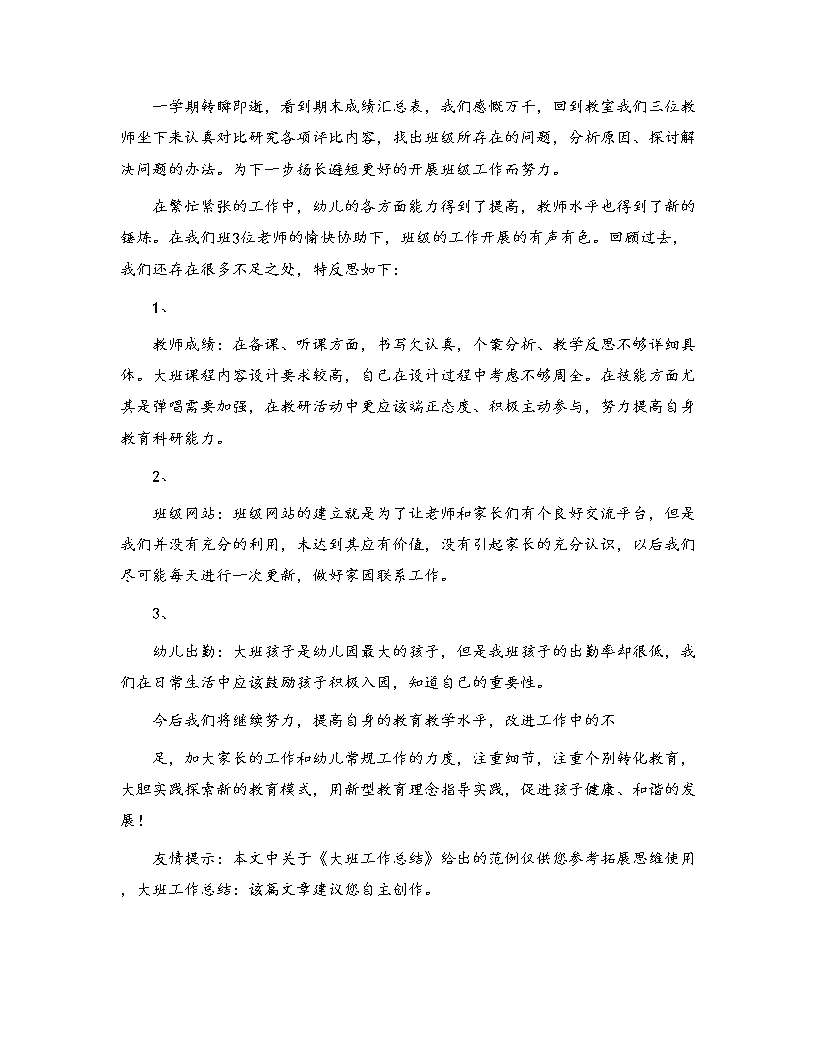 一学期转瞬即逝，看到期末成绩汇总表，我们感慨万千，回到教室我们三位教师坐下来认真对比研究各项评比内容，找出班级所存在的问题，分析原因、探讨解决问题的办法。为下一步扬长避短更好的开展班级工作而努力。

在繁忙紧张的工作中，幼儿的各方面能力得到了提高，教师水平也得到了新的锤炼。在我们班3位老师的愉快协助下，班级的工作开展的有声有色。回顾过去，我们还存在很多不足之处，特反思如下：

1、

教师成绩：在备课、听课方面，书写欠认真，个案分析、教学反思不够详细具体。大班课程内容设计要求较高，自己在设计过程中考虑不够周全。在技能方面尤其是弹唱需要加强，在教研活动中更应该端正态度、积极主动参与，努力提高自身教育科研能力。

2、

班级网站：班级网站的建立就是为了让老师和家长们有个良好交流平台，但是我们并没有充分的利用，未达到其应有价值，没有引起家长的充分认识，以后我们尽可能每天进行一次更新，做好家园联系工作。

3、

幼儿出勤：大班孩子是幼儿园最大的孩子，但是我班孩子的出勤率却很低，我们在日常生活中应该鼓励孩子积极入园，知道自己的重要性。

今后我们将继续努力，提高自身的教育教学水平，改进工作中的不

足，加大家长的工作和幼儿常规工作的力度，注重细节，注重个别转化教育，大胆实践探索新的教育模式，用新型教育理念指导实践，促进孩子健康、和谐的发展！

友情提示：本文中关于《大班工作总结》给出的范例仅供您参考拓展思维使用，大班工作总结：该篇文章建议您自主创作。